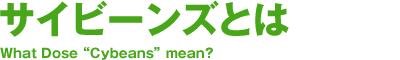 サイビーンズとは

What Dose “Cybeans” mean?